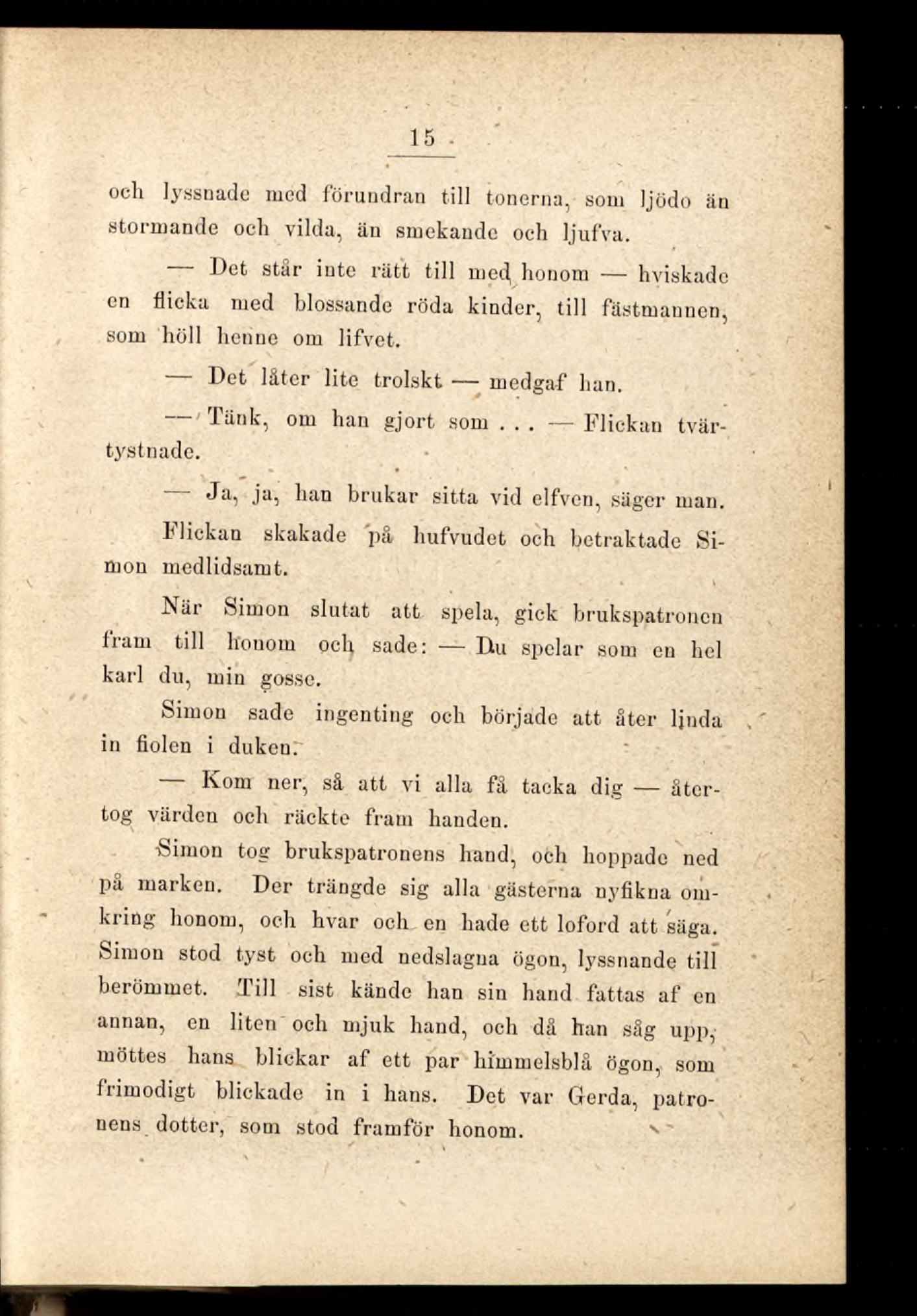 15

och lyssnade med förundran till tonerna, som ljödo än stormande och vilda, än smekande och ljufva.

— Det står inte rätt till med honom — hviskade en flicka med blossande röda kinder, till fästmannen, som höll henne om lifvet.

— Det låter lite trolskt — medgaf han.

— Tänk, om han gjort som . . . — Flickan tvärtystnade.

— Ja, ja, han brukar sitta vid elfven, säger man.

Flickan skakade på hufvudet och betraktade Simon medlidsamt.

När Simon slutat att spela, gick brukspatronen fram till honom och sade: — Du spelar som en hel karl du, min gosse.

Simon sade ingenting och började att åter linda in fiolen i duken.

— Kom ner, så att vi alla få tacka dig — återtog värden och räckte fram handen.

Simon tog brukspatronens hand, och hoppade ned på marken. Der trängde sig alla gästerna nyfikna omkring honom, och hvar och en hade ett loford att säga. Simon stod tyst och med nedslagna ögon, lyssnande till berömmet. Till sist kände han sin hand fattas af en annan, en liten och mjuk hand, och då han såg upp, möttes hans blickar af ett par himmelsblå ögon, som frimodigt blickade in i hans. Det var Gerda, patronens dotter, som stod framför honom.